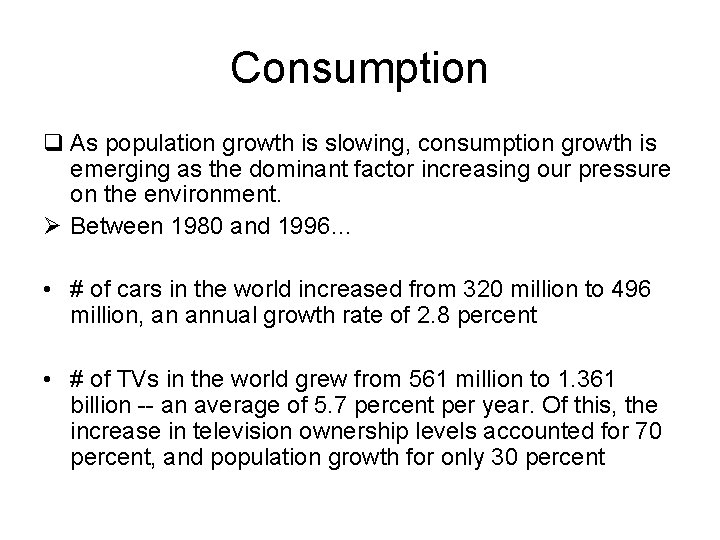 Consumption

❑ As population growth is slowing, consumption growth is emerging as the dominant factor increasing our pressure on the environment.

➢ Between 1980 and 1996…

• # of cars in the world increased from 320 million to 496 million, an annual growth rate of 2.8 percent

• # of TVs in the world grew from 561 million to 1.361 billion -- an average of 5.7 percent per year. Of this, the increase in television ownership levels accounted for 70 percent, and population growth for only 30 percent